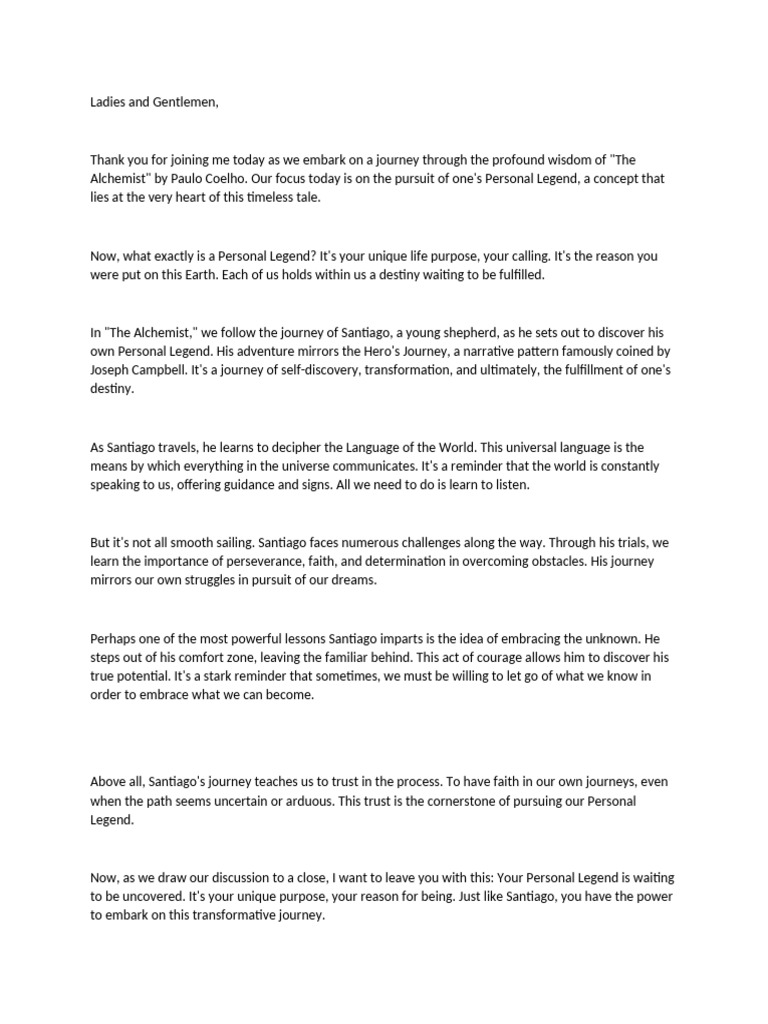 Ladies and Gentlemen,

Thank you for joining me today as we embark on a journey through the profound wisdom of "The Alchemist" by Paulo Coelho. Our focus today is on the pursuit of one's Personal Legend, a concept that lies at the very heart of this timeless tale.

Now, what exactly is a Personal Legend? It's your unique life purpose, your calling. It's the reason you were put on this Earth. Each of us holds within us a destiny waiting to be fulfilled.

In "The Alchemist," we follow the journey of Santiago, a young shepherd, as he sets out to discover his own Personal Legend. His adventure mirrors the Hero's Journey, a narrative pattern famously coined by Joseph Campbell. It's a journey of self-discovery, transformation, and ultimately, the fulfillment of one's destiny.

As Santiago travels, he learns to decipher the Language of the World. This universal language is the means by which everything in the universe communicates. It's a reminder that the world is constantly speaking to us, offering guidance and signs. All we need to do is learn to listen.

But it's not all smooth sailing. Santiago faces numerous challenges along the way. Through his trials, we learn the importance of perseverance, faith, and determination in overcoming obstacles. His journey mirrors our own struggles in pursuit of our dreams.

Perhaps one of the most powerful lessons Santiago imparts is the idea of embracing the unknown. He steps out of his comfort zone, leaving the familiar behind. This act of courage allows him to discover his true potential. It's a stark reminder that sometimes, we must be willing to let go of what we know in order to embrace what we can become.

Above all, Santiago's journey teaches us to trust in the process. To have faith in our own journeys, even when the path seems uncertain or arduous. This trust is the cornerstone of pursuing our Personal Legend.

Now, as we draw our discussion to a close, I want to leave you with this: Your Personal Legend is waiting to be uncovered. It's your unique purpose, your reason for being. Just like Santiago, you have the power to embark on this transformative journey.